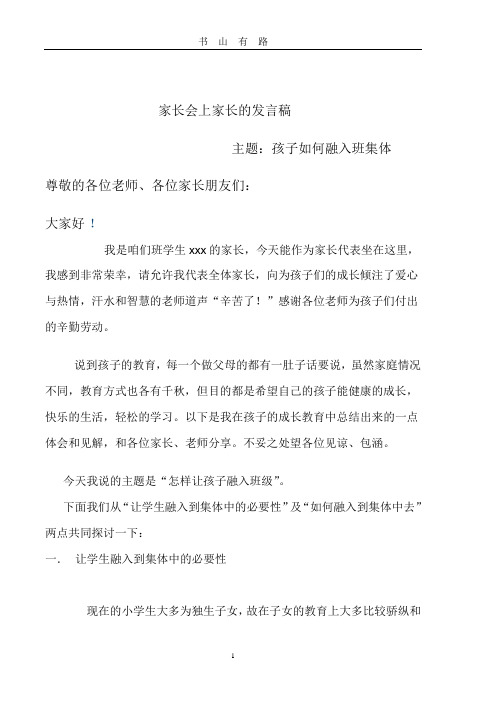 书 山 有 路

家长会上家长的发言稿

主题：孩子如何融入班集体

尊敬的各位老师、各位家长朋友们：

大家好！

我是咱们班学生 xxx 的家长，今天能作为家长代表坐在这里，我感到非常荣幸，请允许我代表全体家长，向为孩子们的成长倾注了爱心与热情，汗水和智慧的老师道声“辛苦了！”感谢各位老师为孩子们付出的辛勤劳动。

说到孩子的教育，每一个做父母的都有一肚子话要说，虽然家庭情况不同，教育方式也各有千秋，但目的都是希望自己的孩子能健康的成长，快乐的生活，轻松的学习。以下是我在孩子的成长教育中总结出来的一点体会和见解，和各位家长、老师分享。不妥之处望各位见谅、包涵。

今天我说的主题是“怎样让孩子融入班级”。

下面我们从“让学生融入到集体中的必要性”及“如何融入到集体中去”两点共同探讨一下：

一. 让学生融入到集体中的必要性

现在的小学生大多为独生子女，故在子女的教育上大多比较骄纵和

1